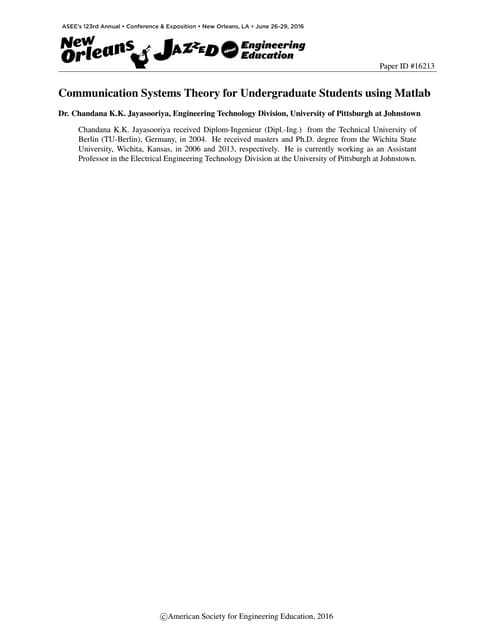 ASEE's 123rd Annual • Conference & Exposition • New Orleans, LA • June 26-29, 2016

New Orleans JAZZED Engineering Education

Paper ID #16213

Communication Systems Theory for Undergraduate Students using Matlab

Dr. Chandana K.K. Jayasooriya, Engineering Technology Division, University of Pittsburgh at Johnstown

Chandana K.K. Jayasooriya received Diplom-Ingenieur (Dipl.-Ing.) from the Technical University of Berlin (TU-Berlin), Germany, in 2004. He received masters and Ph.D. degree from the Wichita State University, Wichita, Kansas, in 2006 and 2013, respectively. He is currently working as an Assistant Professor in the Electrical Engineering Technology Division at the University of Pittsburgh at Johnstown.

©American Society for Engineering Education, 2016